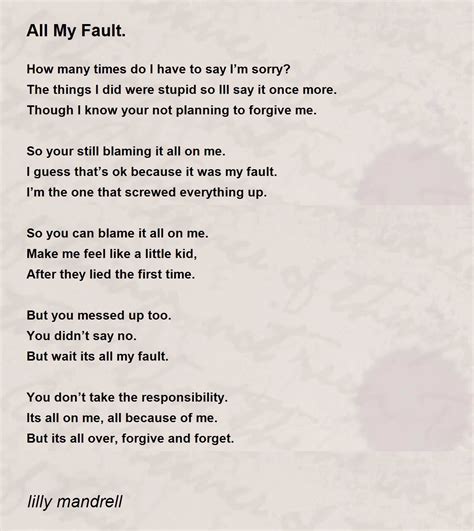 All My Fault.

How many times do I have to say I'm sorry?
The things I did were stupid so Ill say it once more.
Though I know your not planning to forgive me.

So your still blaming it all on me.
I guess that's ok because it was my fault.
I'm the one that screwed everything up.

So you can blame it all on me.
Make me feel like a little kid,
After they lied the first time.

But you messed up too.
You didn't say no.
But wait its all my fault.

You don't take the responsibility.
Its all on me, all because of me.
But its all over, forgive and forget.

lilly mandrell